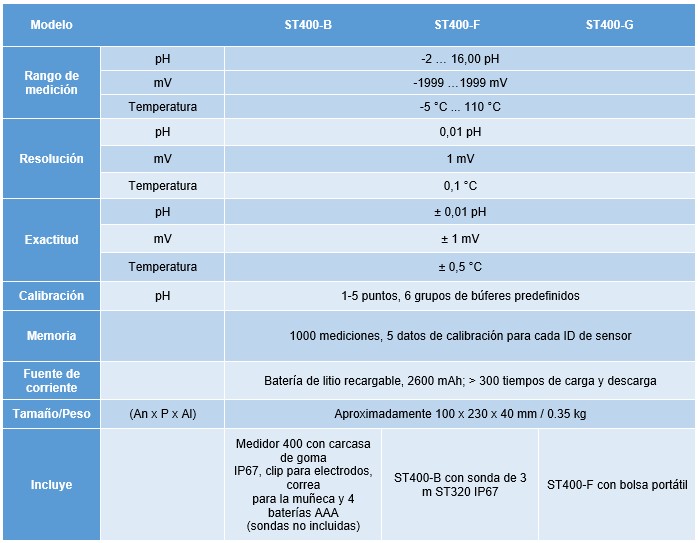 | Modelo | | ST400-B | ST400-F | ST400-G |
|---|---|---|---|---|
| Rango de medición | pH | -2 … 16,00 pH | | |
| | mV | -1999 …1999 mV | | |
| | Temperatura | -5 °C ... 110 °C | | |
| Resolución | pH | 0,01 pH | | |
| | mV | 1 mV | | |
| | Temperatura | 0,1 °C | | |
| Exactitud | pH | ± 0,01 pH | | |
| | mV | ± 1 mV | | |
| | Temperatura | ± 0,5 °C | | |
| Calibración | pH | 1-5 puntos, 6 grupos de búferes predefinidos | | |
| Memoria | | 1000 mediciones, 5 datos de calibración para cada ID de sensor | | |
| Fuente de corriente | | Batería de litio recargable, 2600 mAh; > 300 tiempos de carga y descarga | | |
| Tamaño/Peso | (An x P x Al) | Aproximadamente 100 x 230 x 40 mm / 0.35 kg | | |
| Incluye | | Medidor 400 con carcasa de goma IP67, clip para electrodos, correa para la muñeca y 4 baterías AAA (sondas no incluidas) | ST400-B con sonda de 3 m ST320 IP67 | ST400-F con bolsa portátil |